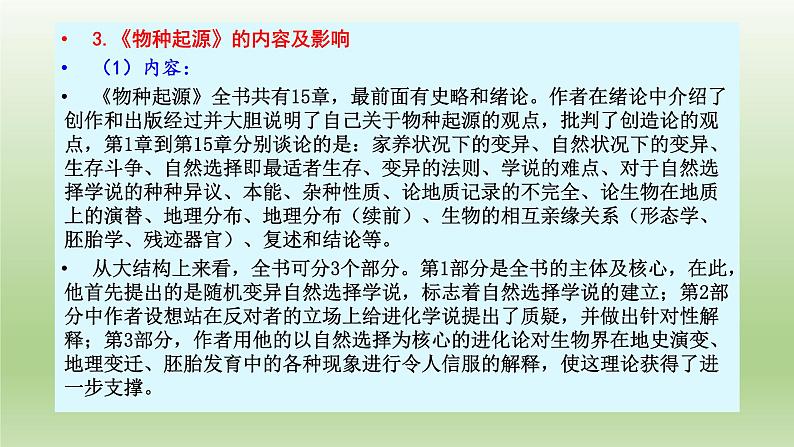 • 3.《物种起源》的内容及影响

• （1）内容：

• 《物种起源》全书共有15章，最前面有史略和绪论。作者在绪论中介绍了创作和出版经过并大胆说明了自己关于物种起源的观点，批判了创造论的观点，第1章到第15章分别谈论的是：家养状况下的变异、自然状况下的变异、生存斗争、自然选择即最适者生存、变异的法则、学说的难点、对于自然选择学说的种种异议、本能、杂种性质、论地质记录的不完全、论生物在地质上的演替、地理分布、地理分布（续前）、生物的相互亲缘关系（形态学、胚胎学、残迹器官）、复述和结论等。

• 从大结构上来看，全书可分3个部分。第1部分是全书的主体及核心，在此，他首先提出的是随机变异自然选择学说，标志着自然选择学说的建立；第2部分中作者设想站在反对者的立场上给进化学说提出了质疑，并做出针对性解释；第3部分，作者用他的以自然选择为核心的进化论对生物界在地史演变、地理变迁、胚胎发育中的各种现象进行令人信服的解释，使这理论获得了进一步支撑。